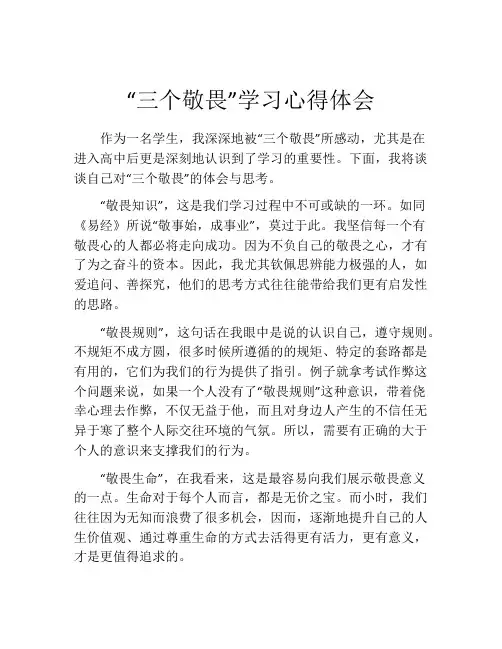 “三个敬畏”学习心得体会

作为一名学生，我深深地被“三个敬畏”所感动，尤其是在进入高中后更是深刻地认识到了学习的重要性。下面，我将谈谈自己对“三个敬畏”的体会与思考。

“敬畏知识”，这是我们学习过程中不可或缺的一环。如同《易经》所说“敬事始，成事业”，莫过于此。我坚信每一个有敬畏心的人都必将走向成功。因为不负自己的敬畏之心，才有了为之奋斗的资本。因此，我尤其钦佩思辨能力极强的人，如爱追问、善探究，他们的思考方式往往能带给我们更有启发性的思路。

“敬畏规则”，这句话在我眼中是说的认识自己，遵守规则。不规矩不成方圆，很多时候所遵循的的规矩、特定的套路都是有用的，它们为我们的行为提供了指引。例子就拿考试作弊这个问题来说，如果一个人没有了“敬畏规则”这种意识，带着侥幸心理去作弊，不仅无益于他，而且对身边人产生的不信任无异于寒了整个人际交往环境的气氛。所以，需要有正确的大于个人的意识来支撑我们的行为。

“敬畏生命”，在我看来，这是最容易向我们展示敬畏意义的一点。生命对于每个人而言，都是无价之宝。而小时，我们往往因为无知而浪费了很多机会，因而，逐渐地提升自己的人生价值观、通过尊重生命的方式去活得更有活力，更有意义，才是更值得追求的。